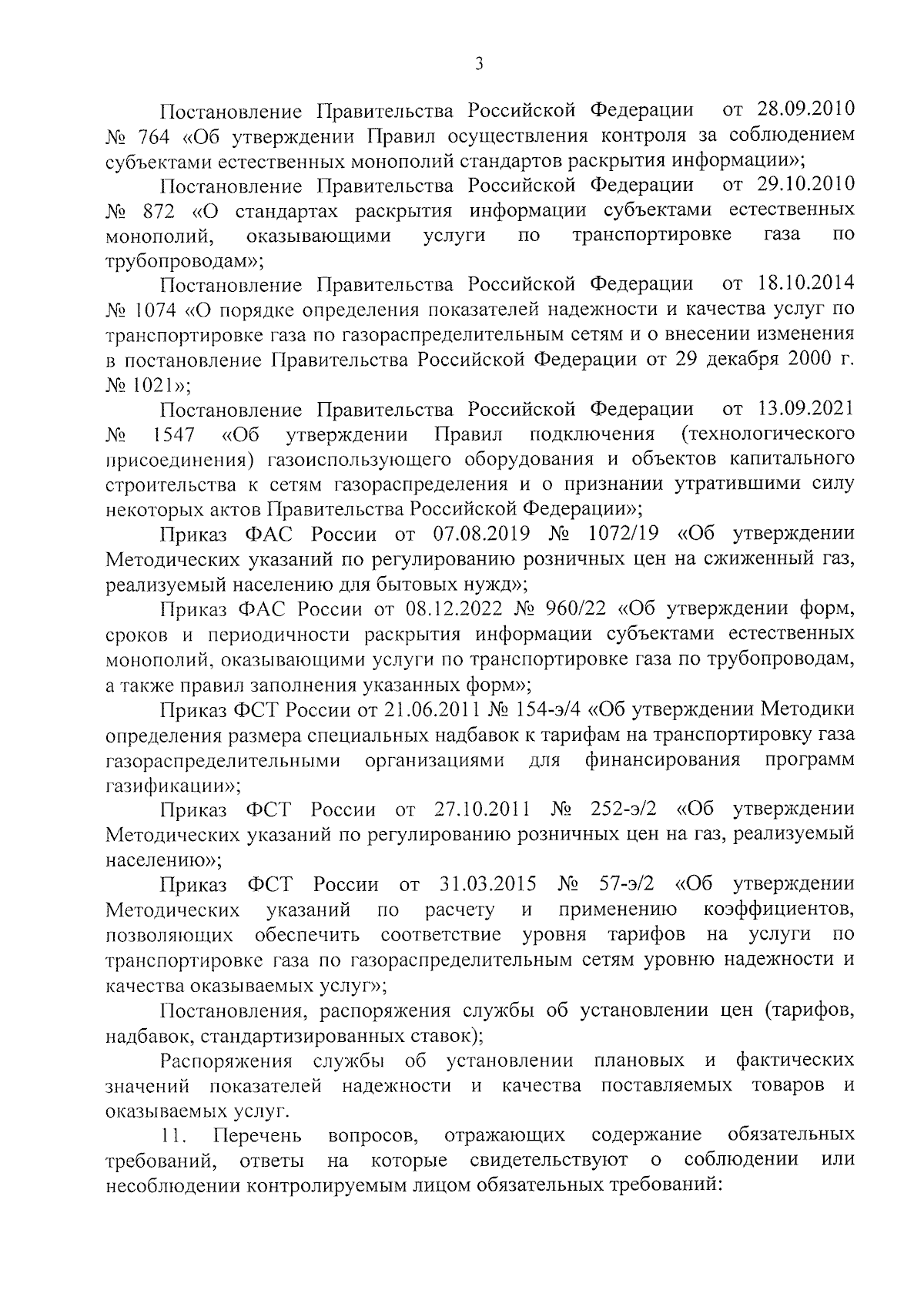 3

Постановление Правительства Российской Федерации от 28.09.2010 № 764 «Об утверждении Правил осуществления контроля за соблюдением субъектами естественных монополий стандартов раскрытия информации»;

Постановление Правительства Российской Федерации от 29.10.2010 № 872 «О стандартах раскрытия информации субъектами естественных монополий, оказывающими услуги по транспортировке газа по трубопроводам»;

Постановление Правительства Российской Федерации от 18.10.2014 № 1074 «О порядке определения показателей надежности и качества услуг по транспортировке газа по газораспределительным сетям и о внесении изменения в постановление Правительства Российской Федерации от 29 декабря 2000 г. № 1021»;

Постановление Правительства Российской Федерации от 13.09.2021 № 1547 «Об утверждении Правил подключения (технологического присоединения) газоиспользующего оборудования и объектов капитального строительства к сетям газораспределения и о признании утратившими силу некоторых актов Правительства Российской Федерации»;

Приказ ФАС России от 07.08.2019 № 1072/19 «Об утверждении Методических указаний по регулированию розничных цен на сжиженный газ, реализуемый населению для бытовых нужд»;

Приказ ФАС России от 08.12.2022 № 960/22 «Об утверждении форм, сроков и периодичности раскрытия информации субъектами естественных монополий, оказывающими услуги по транспортировке газа по трубопроводам, а также правил заполнения указанных форм»;

Приказ ФСТ России от 21.06.2011 № 154-э/4 «Об утверждении Методики определения размера специальных надбавок к тарифам на транспортировку газа газораспределительными организациями для финансирования программ газификации»;

Приказ ФСТ России от 27.10.2011 № 252-э/2 «Об утверждении Методических указаний по регулированию розничных цен на газ, реализуемый населению»;

Приказ ФСТ России от 31.03.2015 № 57-э/2 «Об утверждении Методических указаний по расчету и применению коэффициентов, позволяющих обеспечить соответствие уровня тарифов на услуги по транспортировке газа по газораспределительным сетям уровню надежности и качества оказываемых услуг»;

Постановления, распоряжения службы об установлении цен (тарифов, надбавок, стандартизированных ставок);

Распоряжения службы об установлении плановых и фактических значений показателей надежности и качества поставляемых товаров и оказываемых услуг.

11. Перечень вопросов, отражающих содержание обязательных требований, ответы на которые свидетельствуют о соблюдении или несоблюдении контролируемым лицом обязательных требований: